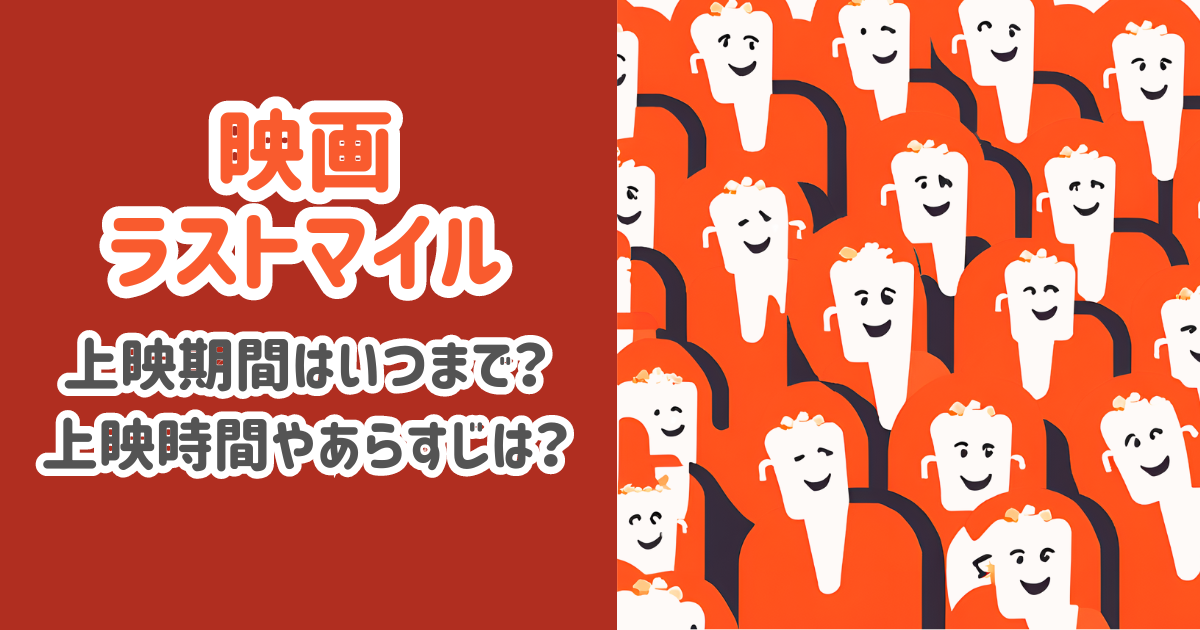 映画
ラストマイル

上映期間はいつまで?
上映時間やあらすじは?